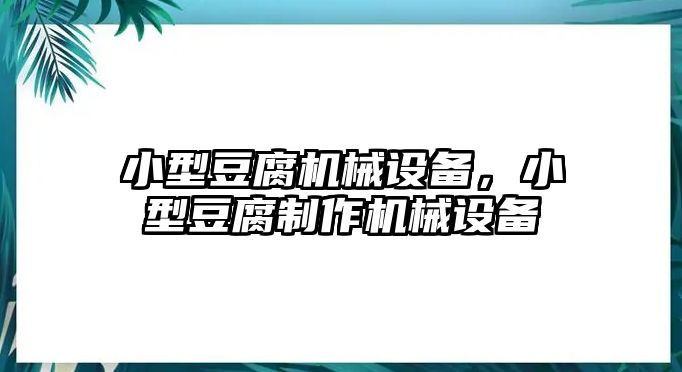 小型豆腐机械设备，小型豆腐制作机械设备